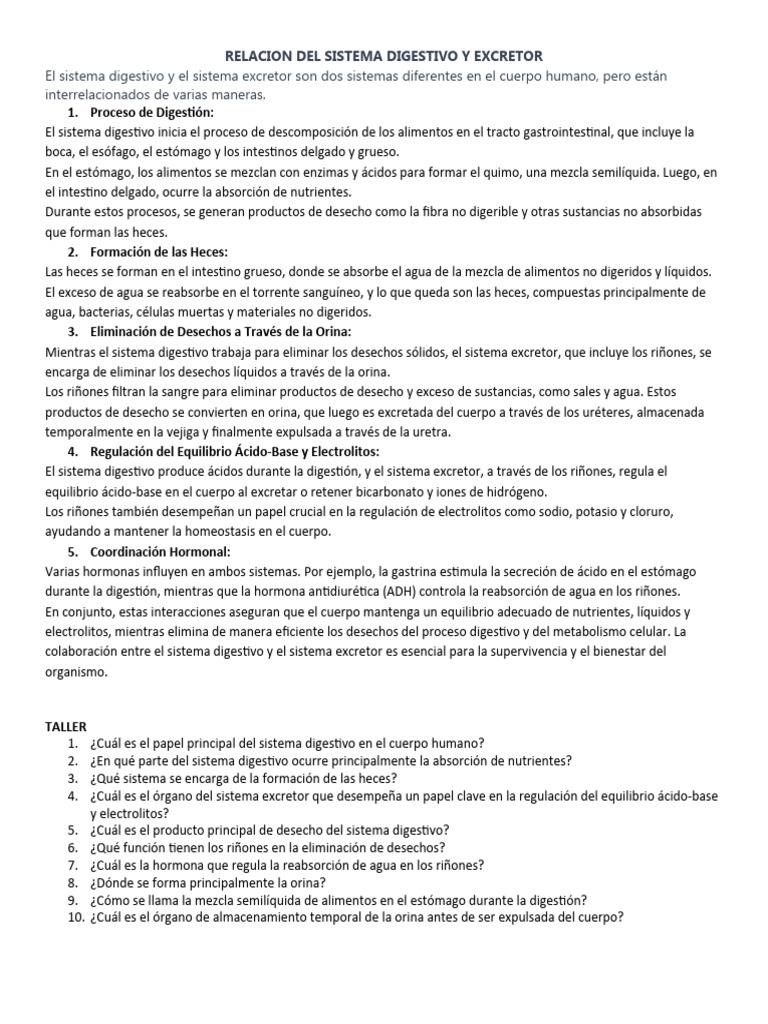 RELACION DEL SISTEMA DIGESTIVO Y EXCRETOR

El sistema digestivo y el sistema excretor son dos sistemas diferentes en el cuerpo humano, pero están interrelacionados de varias maneras.

1. Proceso de Digestión:

El sistema digestivo inicia el proceso de descomposición de los alimentos en el tracto gastrointestinal, que incluye la boca, el esófago, el estómago y los intestinos delgado y grueso.
En el estómago, los alimentos se mezclan con enzimas y ácidos para formar el quimo, una mezcla semilíquida. Luego, en el intestino delgado, ocurre la absorción de nutrientes.
Durante estos procesos, se generan productos de desecho como la fibra no digerible y otras sustancias no absorbidas que forman las heces.

2. Formación de las Heces:

Las heces se forman en el intestino grueso, donde se absorbe el agua de la mezcla de alimentos no digeridos y líquidos.
El exceso de agua se reabsorbe en el torrente sanguíneo, y lo que queda son las heces, compuestas principalmente de agua, bacterias, células muertas y materiales no digeridos.

3. Eliminación de Desechos a Través de la Orina:

Mientras el sistema digestivo trabaja para eliminar los desechos sólidos, el sistema excretor, que incluye los riñones, se encarga de eliminar los desechos líquidos a través de la orina.
Los riñones filtran la sangre para eliminar productos de desecho y exceso de sustancias, como sales y agua. Estos productos de desecho se convierten en orina, que luego es excretada del cuerpo a través de los uréteres, almacenada temporalmente en la vejiga y finalmente expulsada a través de la uretra.

4. Regulación del Equilibrio Ácido-Base y Electrolitos:

El sistema digestivo produce ácidos durante la digestión, y el sistema excretor, a través de los riñones, regula el equilibrio ácido-base en el cuerpo al excretar o retener bicarbonato y iones de hidrógeno.
Los riñones también desempeñan un papel crucial en la regulación de electrolitos como sodio, potasio y cloruro, ayudando a mantener la homeostasis en el cuerpo.

5. Coordinación Hormonal:

Varias hormonas influyen en ambos sistemas. Por ejemplo, la gastrina estimula la secreción de ácido en el estómago durante la digestión, mientras que la hormona antidiurética (ADH) controla la reabsorción de agua en los riñones.
En conjunto, estas interacciones aseguran que el cuerpo mantenga un equilibrio adecuado de nutrientes, líquidos y electrolitos, mientras elimina de manera eficiente los desechos del proceso digestivo y del metabolismo celular. La colaboración entre el sistema digestivo y el sistema excretor es esencial para la supervivencia y el bienestar del organismo.

TALLER

1. ¿Cuál es el papel principal del sistema digestivo en el cuerpo humano?
2. ¿En qué parte del sistema digestivo ocurre principalmente la absorción de nutrientes?
3. ¿Qué sistema se encarga de la formación de las heces?
4. ¿Cuál es el órgano del sistema excretor que desempeña un papel clave en la regulación del equilibrio ácido-base y electrolitos?
5. ¿Cuál es el producto principal de desecho del sistema digestivo?
6. ¿Qué función tienen los riñones en la eliminación de desechos?
7. ¿Cuál es la hormona que regula la reabsorción de agua en los riñones?
8. ¿Dónde se forma principalmente la orina?
9. ¿Cómo se llama la mezcla semilíquida de alimentos en el estómago durante la digestión?
10. ¿Cuál es el órgano de almacenamiento temporal de la orina antes de ser expulsada del cuerpo?